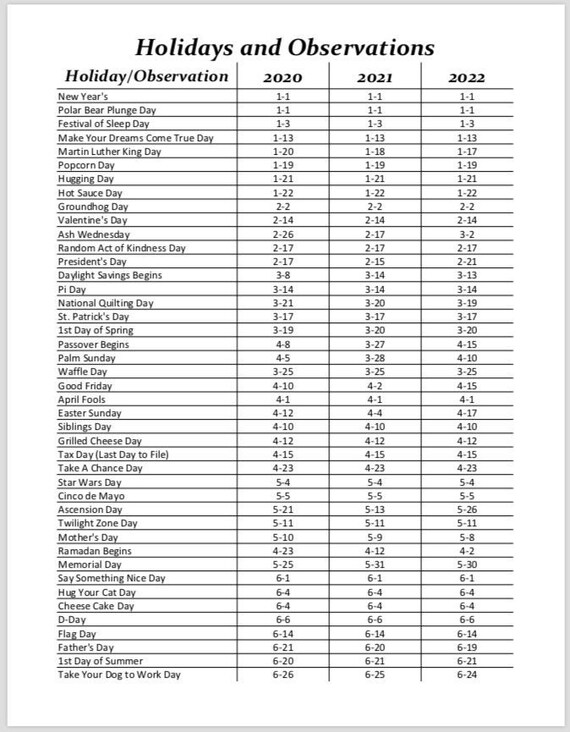 Holidays and Observations

| Holiday/Observation | 2020 | 2021 | 2022 |
|---|---|---|---|
| New Year's | 1-1 | 1-1 | 1-1 |
| Polar Bear Plunge Day | 1-1 | 1-1 | 1-1 |
| Festival of Sleep Day | 1-3 | 1-3 | 1-3 |
| Make Your Dreams Come True Day | 1-13 | 1-13 | 1-13 |
| Martin Luther King Day | 1-20 | 1-18 | 1-17 |
| Popcorn Day | 1-19 | 1-19 | 1-19 |
| Hugging Day | 1-21 | 1-21 | 1-21 |
| Hot Sauce Day | 1-22 | 1-22 | 1-22 |
| Groundhog Day | 2-2 | 2-2 | 2-2 |
| Valentine's Day | 2-14 | 2-14 | 2-14 |
| Ash Wednesday | 2-26 | 2-17 | 3-2 |
| Random Act of Kindness Day | 2-17 | 2-17 | 2-17 |
| President's Day | 2-17 | 2-15 | 2-21 |
| Daylight Savings Begins | 3-8 | 3-14 | 3-13 |
| Pi Day | 3-14 | 3-14 | 3-14 |
| National Quilting Day | 3-21 | 3-20 | 3-19 |
| St. Patrick's Day | 3-17 | 3-17 | 3-17 |
| 1st Day of Spring | 3-19 | 3-20 | 3-20 |
| Passover Begins | 4-8 | 3-27 | 4-15 |
| Palm Sunday | 4-5 | 3-28 | 4-10 |
| Waffle Day | 3-25 | 3-25 | 3-25 |
| Good Friday | 4-10 | 4-2 | 4-15 |
| April Fools | 4-1 | 4-1 | 4-1 |
| Easter Sunday | 4-12 | 4-4 | 4-17 |
| Siblings Day | 4-10 | 4-10 | 4-10 |
| Grilled Cheese Day | 4-12 | 4-12 | 4-12 |
| Tax Day (Last Day to File) | 4-15 | 4-15 | 4-15 |
| Take A Chance Day | 4-23 | 4-23 | 4-23 |
| Star Wars Day | 5-4 | 5-4 | 5-4 |
| Cinco de Mayo | 5-5 | 5-5 | 5-5 |
| Ascension Day | 5-21 | 5-13 | 5-26 |
| Twilight Zone Day | 5-11 | 5-11 | 5-11 |
| Mother's Day | 5-10 | 5-9 | 5-8 |
| Ramadan Begins | 4-23 | 4-12 | 4-2 |
| Memorial Day | 5-25 | 5-31 | 5-30 |
| Say Something Nice Day | 6-1 | 6-1 | 6-1 |
| Hug Your Cat Day | 6-4 | 6-4 | 6-4 |
| Cheese Cake Day | 6-4 | 6-4 | 6-4 |
| D-Day | 6-6 | 6-6 | 6-6 |
| Flag Day | 6-14 | 6-14 | 6-14 |
| Father's Day | 6-21 | 6-20 | 6-19 |
| 1st Day of Summer | 6-20 | 6-21 | 6-21 |
| Take Your Dog to Work Day | 6-26 | 6-25 | 6-24 |